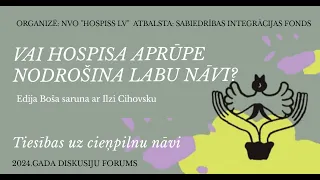 ORGANIZĒ: NVO "HOSPISS LV" ATBALSTA: SABIEDRĪBAS INTEGRĀCIJAS FONDS

VAI HOSPISA APRŪPE NODROŠINA LABU NĀVI?

Edija Boša saruna ar Ilzi Cihovsku

Tiesības uz cieņpilnu nāvi

2024.GADA DISKUSIJU FORUMS